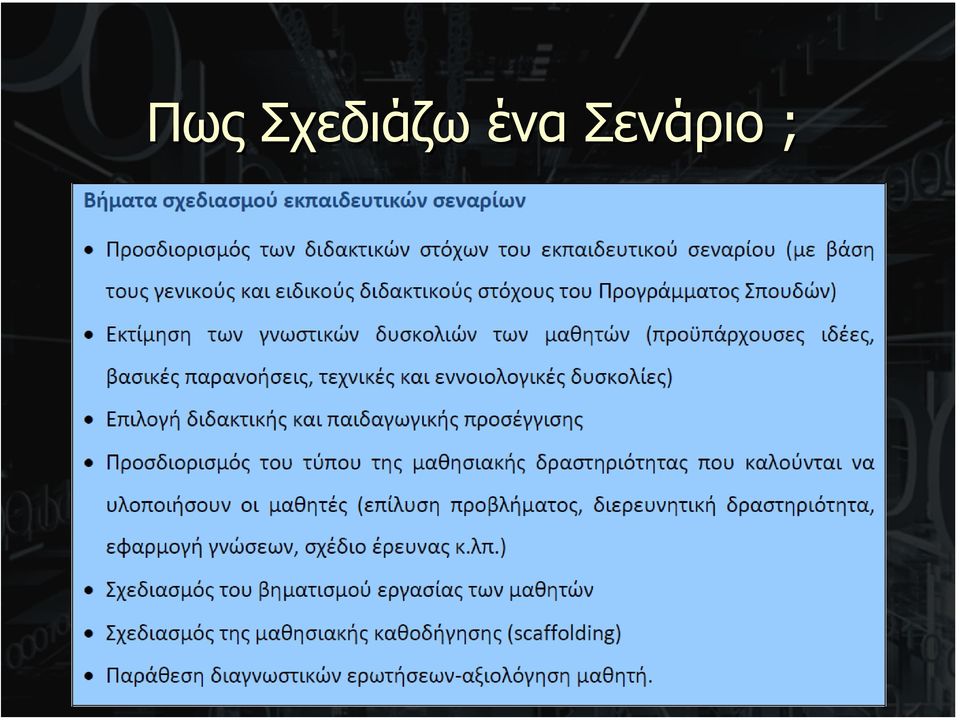 Πως Σχεδιάζω ένα Σενάριο ;

Βήματα σχεδιασμού εκπαιδευτικών σεναρίων

• Προσδιορισμός των διδακτικών στόχων του εκπαιδευτικού σεναρίου (με βάση τους γενικούς και ειδικούς διδακτικούς στόχους του Προγράμματος Σπουδών)
• Εκτίμηση των γνωστικών δυσκολιών των μαθητών (προϋπάρχουσες ιδέες, βασικές παρανοήσεις, τεχνικές και εννοιολογικές δυσκολίες)
• Επιλογή διδακτικής και παιδαγωγικής προσέγγισης
• Προσδιορισμός του τύπου της μαθησιακής δραστηριότητας που καλούνται να υλοποιήσουν οι μαθητές (επίλυση προβλήματος, διερευνητική δραστηριότητα, εφαρμογή γνώσεων, σχέδιο έρευνας κ.λπ.)
• Σχεδιασμός του βηματισμού εργασίας των μαθητών
• Σχεδιασμός της μαθησιακής καθοδήγησης (scaffolding)
• Παράθεση διαγνωστικών ερωτήσεων-αξιολόγηση μαθητή.